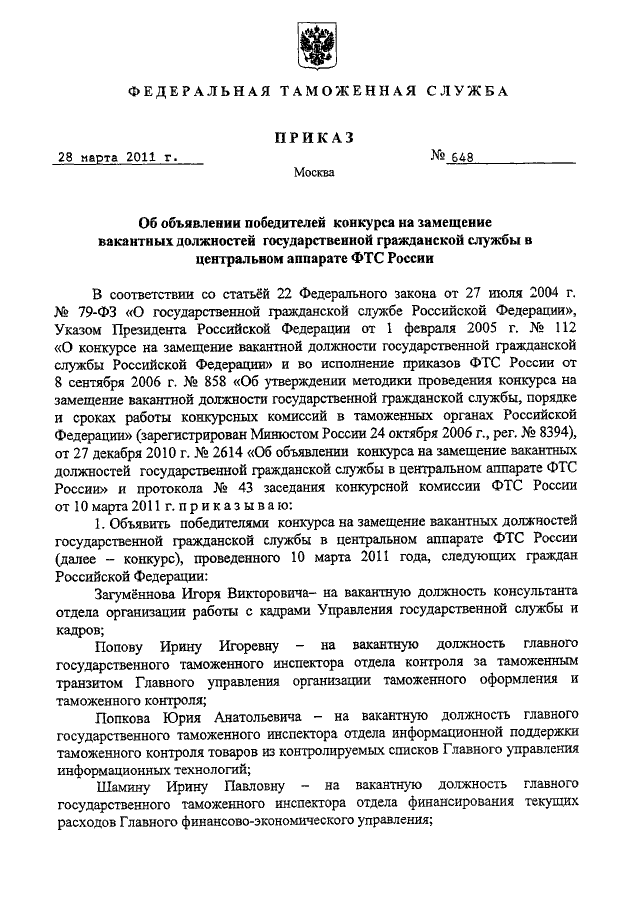 ФЕДЕРАЛЬНАЯ ТАМОЖЕННАЯ СЛУЖБА

ПРИКАЗ

28 марта 2011 г.

№ 648

Москва

Об объявлении победителей конкурса на замещение вакантных должностей государственной гражданской службы в центральном аппарате ФТС России

В соответствии со статьёй 22 Федерального закона от 27 июля 2004 г. № 79-ФЗ «О государственной гражданской службе Российской Федерации», Указом Президента Российской Федерации от 1 февраля 2005 г. № 112 «О конкурсе на замещение вакантной должности государственной гражданской службы Российской Федерации» и во исполнение приказов ФТС России от 8 сентября 2006 г. № 858 «Об утверждении методики проведения конкурса на замещение вакантной должности государственной гражданской службы, порядке и сроках работы конкурсных комиссий в таможенных органах Российской Федерации» (зарегистрирован Минюстом России 24 октября 2006 г., рег. № 8394), от 27 декабря 2010 г. № 2614 «Об объявлении конкурса на замещение вакантных должностей государственной гражданской службы в центральном аппарате ФТС России» и протокола № 43 заседания конкурсной комиссии ФТС России от 10 марта 2011 г. приказываю:

1. Объявить победителями конкурса на замещение вакантных должностей государственной гражданской службы в центральном аппарате ФТС России (далее – конкурс), проведенного 10 марта 2011 года, следующих граждан Российской Федерации:

Загумённова Игоря Викторовича– на вакантную должность консультанта отдела организации работы с кадрами Управления государственной службы и кадров;

Попову Ирину Игоревну – на вакантную должность главного государственного таможенного инспектора отдела контроля за таможенным транзитом Главного управления организации таможенного оформления и таможенного контроля;

Попкова Юрия Анатольевича – на вакантную должность главного государственного таможенного инспектора отдела информационной поддержки таможенного контроля товаров из контролируемых списков Главного управления информационных технологий;

Шамину Ирину Павловну – на вакантную должность главного государственного таможенного инспектора отдела финансирования текущих расходов Главного финансово-экономического управления;